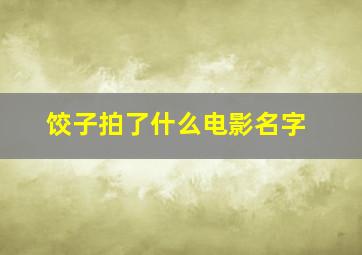 饺子拍了什么电影名字